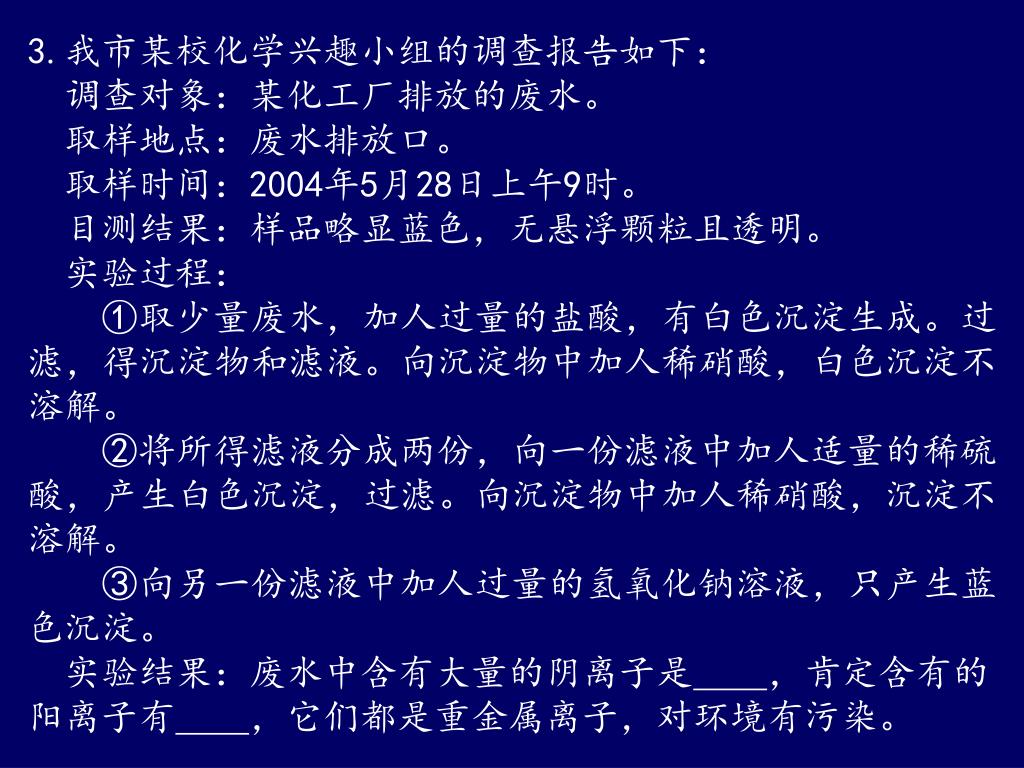 3. 我市某校化学兴趣小组的调查报告如下：
调查对象：某化工厂排放的废水。
取样地点：废水排放口。
取样时间：2004年5月28日上午9时。
目测结果：样品略显蓝色，无悬浮颗粒且透明。
实验过程：
①取少量废水，加人过量的盐酸，有白色沉淀生成。过滤，得沉淀物和滤液。向沉淀物中加人稀硝酸，白色沉淀不溶解。
②将所得滤液分成两份，向一份滤液中加人适量的稀硫酸，产生白色沉淀，过滤。向沉淀物中加人稀硝酸，沉淀不溶解。
③向另一份滤液中加人过量的氢氧化钠溶液，只产生蓝色沉淀。
实验结果：废水中含有大量的阴离子是____，肯定含有的阳离子有____，它们都是重金属离子，对环境有污染。